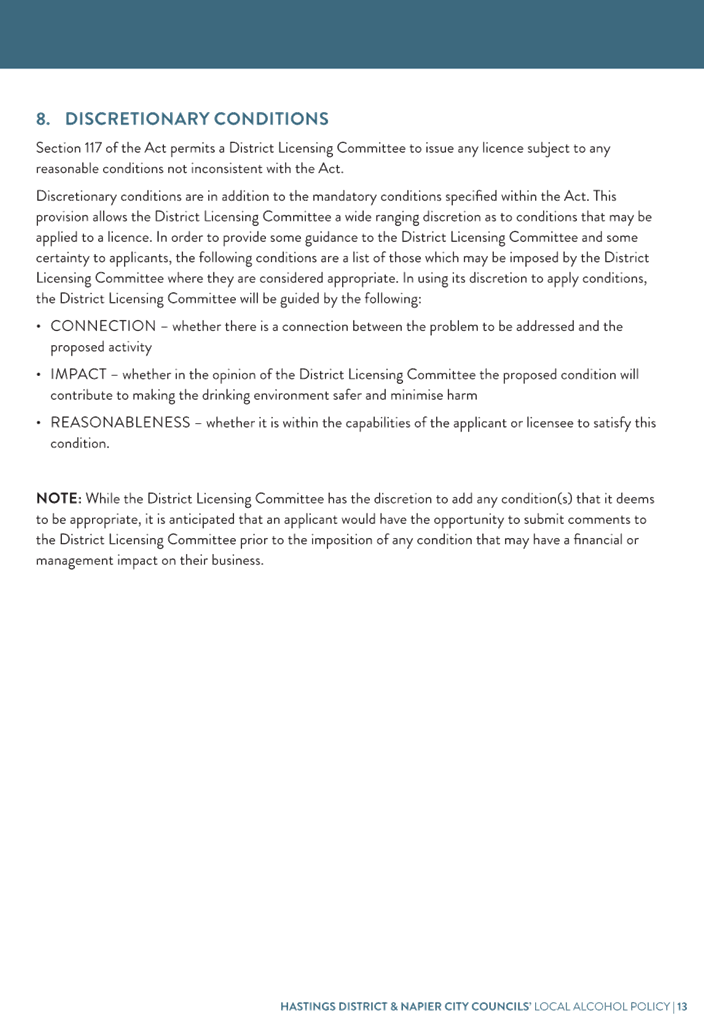 8. DISCRETIONARY CONDITIONS

Section 117 of the Act permits a District Licensing Committee to issue any licence subject to any reasonable conditions not inconsistent with the Act.

Discretionary conditions are in addition to the mandatory conditions specified within the Act. This provision allows the District Licensing Committee a wide ranging discretion as to conditions that may be applied to a licence. In order to provide some guidance to the District Licensing Committee and some certainty to applicants, the following conditions are a list of those which may be imposed by the District Licensing Committee where they are considered appropriate. In using its discretion to apply conditions, the District Licensing Committee will be guided by the following:

• CONNECTION – whether there is a connection between the problem to be addressed and the proposed activity
• IMPACT – whether in the opinion of the District Licensing Committee the proposed condition will contribute to making the drinking environment safer and minimise harm
• REASONABLENESS – whether it is within the capabilities of the applicant or licensee to satisfy this condition.

NOTE: While the District Licensing Committee has the discretion to add any condition(s) that it deems to be appropriate, it is anticipated that an applicant would have the opportunity to submit comments to the District Licensing Committee prior to the imposition of any condition that may have a financial or management impact on their business.

HASTINGS DISTRICT & NAPIER CITY COUNCILS' LOCAL ALCOHOL POLICY | 13